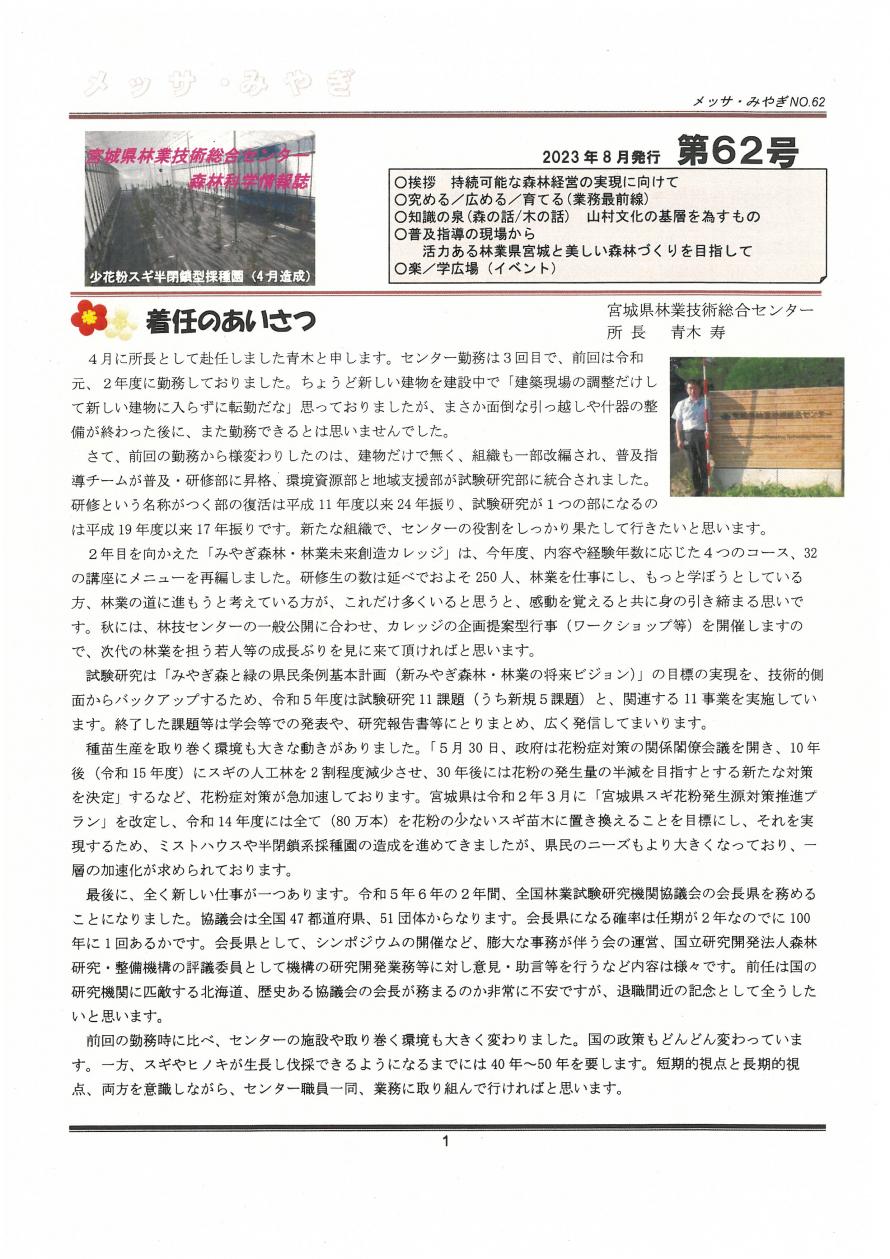 メッサ・みやぎ

メッサ・みやぎNO.62

宮城県林業技術総合センター
森林科学情報誌

少花粉スギ半閉鎖型採種園（4月造成）

2023年8月発行　第62号

○挨拶　持続可能な森林経営の実現に向けて
○究める／広める／育てる（業務最前線）
○知識の泉（森の話/木の話）　山村文化の基層を為すもの
○普及指導の現場から
　活力ある林業県宮城と美しい森林づくりを目指して
○楽／学広場（イベント）

着任のあいさつ

宮城県林業技術総合センター
所 長　青木 寿

４月に所長として赴任しました青木と申します。センター勤務は３回目で、前回は令和元、２年度に勤務しておりました。ちょうど新しい建物を建設中で「建築現場の調整だけして新しい建物に入らずに転勤だな」思っておりましたが、まさか面倒な引っ越しや什器の整備が終わった後に、また勤務できるとは思いませんでした。

さて、前回の勤務から様変わりしたのは、建物だけで無く、組織も一部改編され、普及指導チームが普及・研修部に昇格、環境資源部と地域支援部が試験研究部に統合されました。研修という名称がつく部の復活は平成11年度以来24年振り、試験研究が１つの部になるのは平成19年度以来17年振りです。新たな組織で、センターの役割をしっかり果たして行きたいと思います。

２年目を向かえた「みやぎ森林・林業未来創造カレッジ」は、今年度、内容や経験年数に応じた４つのコース、32の講座にメニューを再編しました。研修生の数は延べでおよそ250人、林業を仕事にし、もっと学ぼうとしている方、林業の道に進もうと考えている方が、これだけ多くいると思うと、感動を覚えると共に身の引き締まる思いです。秋には、林技センターの一般公開に合わせ、カレッジの企画提案型行事（ワークショップ等）を開催しますので、次代の林業を担う若人等の成長ぶりを見に来て頂ければと思います。

試験研究は「みやぎ森と緑の県民条例基本計画（新みやぎ森林・林業の将来ビジョン）」の目標の実現を、技術的側面からバックアップするため、令和５年度は試験研究11課題（うち新規５課題）と、関連する11事業を実施しています。終了した課題等は学会等での発表や、研究報告書等にとりまとめ、広く発信してまいります。

種苗生産を取り巻く環境も大きな動きがありました。「5月30日、政府は花粉症対策の関係閣僚会議を開き、10年後（令和15年度）にスギの人工林を２割程度減少させ、30年後には花粉の発生量の半減を目指すとする新たな対策を決定」するなど、花粉症対策が急加速しております。宮城県は令和２年３月に「宮城県スギ花粉発生源対策推進プラン」を改定し、令和14年度には全て（80万本）を花粉の少ないスギ苗木に置き換えることを目標にし、それを実現するため、ミストハウスや半閉鎖系採種園の造成を進めてきましたが、県民のニーズもより大きくなっており、一層の加速化が求められております。

最後に、全く新しい仕事が一つあります。令和５年６年の２年間、全国林業試験研究機関協議会の会長県を務めることになりました。協議会は全国47都道府県、51団体からなります。会長県になる確率は任期が２年なのでに100年に１回あるかです。会長県として、シンポジウムの開催など、膨大な事務が伴う会の運営、国立研究開発法人森林研究・整備機構の評議委員として機構の研究開発業務等に対し意見・助言等を行うなど内容は様々です。前任は国の研究機関に匹敵する北海道、歴史ある協議会の会長が務まるのか非常に不安ですが、退職間近の記念として全うしたいと思います。

前回の勤務時に比べ、センターの施設や取り巻く環境も大きく変わりました。国の政策もどんどん変わっています。一方、スギやヒノキが生長し伐採できるようになるまでには40年～50年を要します。短期的視点と長期的視点、両方を意識しながら、センター職員一同、業務に取り組んで行ければと思います。

1